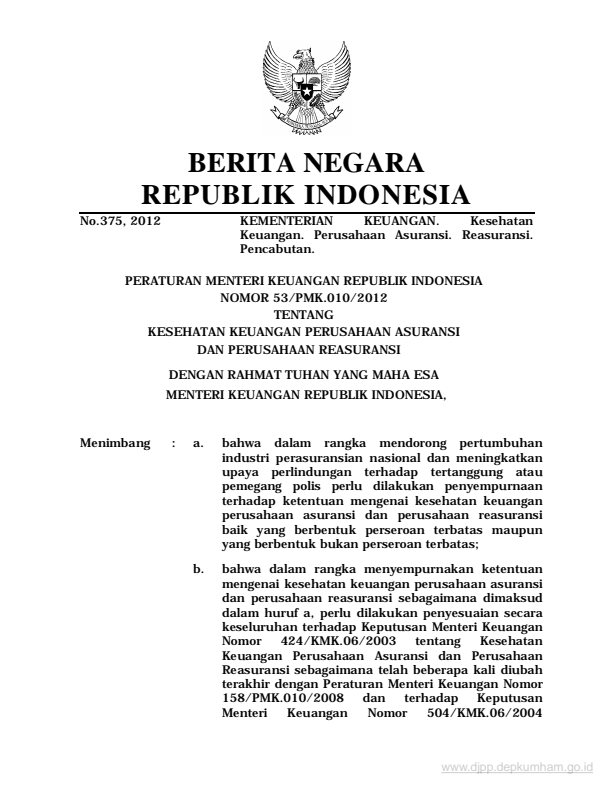 BERITA NEGARA
REPUBLIK INDONESIA

No.375, 2012

KEMENTERIAN KEUANGAN. Kesehatan Keuangan. Perusahaan Asuransi. Reasuransi. Pencabutan.

PERATURAN MENTERI KEUANGAN REPUBLIK INDONESIA
NOMOR 53/PMK.010/2012
TENTANG
KESEHATAN KEUANGAN PERUSAHAAN ASURANSI
DAN PERUSAHAAN REASURANSI

DENGAN RAHMAT TUHAN YANG MAHA ESA
MENTERI KEUANGAN REPUBLIK INDONESIA,

Menimbang : a. bahwa dalam rangka mendorong pertumbuhan industri perasuransian nasional dan meningkatkan upaya perlindungan terhadap tertanggung atau pemegang polis perlu dilakukan penyempurnaan terhadap ketentuan mengenai kesehatan keuangan perusahaan asuransi dan perusahaan reasuransi baik yang berbentuk perseroan terbatas maupun yang berbentuk bukan perseroan terbatas;

b. bahwa dalam rangka menyempurnakan ketentuan mengenai kesehatan keuangan perusahaan asuransi dan perusahaan reasuransi sebagaimana dimaksud dalam huruf a, perlu dilakukan penyesuaian secara keseluruhan terhadap Keputusan Menteri Keuangan Nomor 424/KMK.06/2003 tentang Kesehatan Keuangan Perusahaan Asuransi dan Perusahaan Reasuransi sebagaimana telah beberapa kali diubah terakhir dengan Peraturan Menteri Keuangan Nomor 158/PMK.010/2008 dan terhadap Keputusan Menteri Keuangan Nomor 504/KMK.06/2004

www.djpp.depkumham.go.id